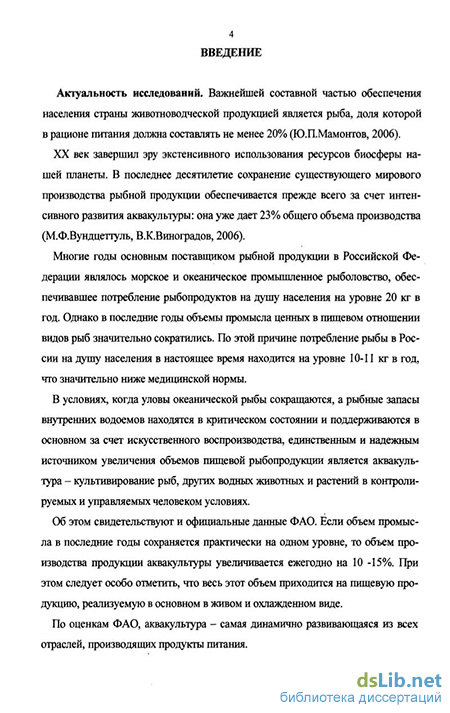 4

ВВЕДЕНИЕ

Актуальность исследований. Важнейшей составной частью обеспечения населения страны животноводческой продукцией является рыба, доля которой в рационе питания должна составлять не менее 20% (Ю.П.Мамонтов, 2006).

XX век завершил эру экстенсивного использования ресурсов биосферы нашей планеты. В последнее десятилетие сохранение существующего мирового производства рыбной продукции обеспечивается прежде всего за счет интенсивного развития аквакультуры: она уже дает 23% общего объема производства (М.Ф.Вундцеттуль, В.К.Виноградов, 2006).

Многие годы основным поставщиком рыбной продукции в Российской Федерации являлось морское и океаническое промышленное рыболовство, обеспечивавшее потребление рыбопродуктов на душу населения на уровне 20 кг в год. Однако в последние годы объемы промысла ценных в пищевом отношении видов рыб значительно сократились. По этой причине потребление рыбы в России на душу населения в настоящее время находится на уровне 10-11 кг в год, что значительно ниже медицинской нормы.

В условиях, когда уловы океанической рыбы сокращаются, а рыбные запасы внутренних водоемов находятся в критическом состоянии и поддерживаются в основном за счет искусственного воспроизводства, единственным и надежным источником увеличения объемов пищевой рыбопродукции является аквакультура – культивирование рыб, других водных животных и растений в контролируемых и управляемых человеком условиях.

Об этом свидетельствуют и официальные данные ФАО. Если объем промысла в последние годы сохраняется практически на одном уровне, то объем производства продукции аквакультуры увеличивается ежегодно на 10 -15%. При этом следует особо отметить, что весь этот объем приходится на пищевую продукцию, реализуемую в основном в живом и охлажденном виде.

По оценкам ФАО, аквакультура – самая динамично развивающаяся из всех отраслей, производящих продукты питания.

dsLib.net
библиотека диссертаций